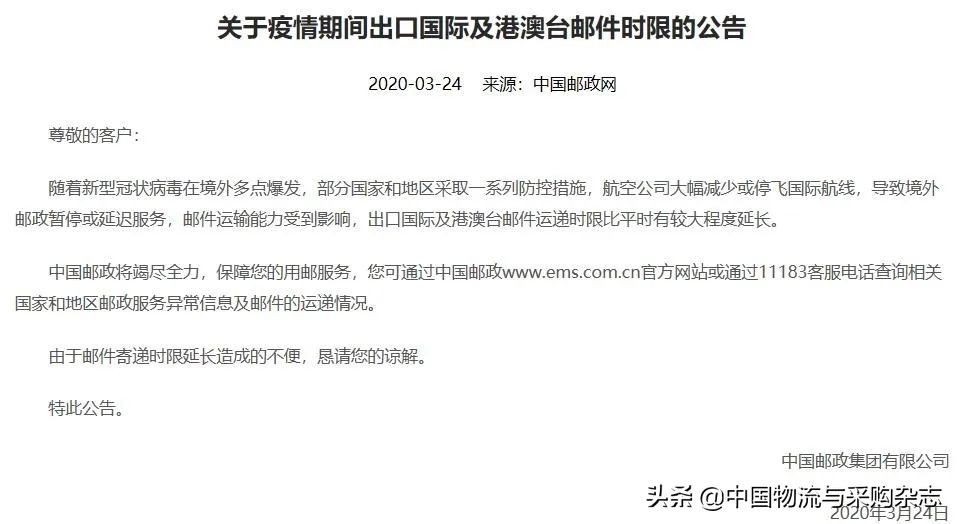 关于疫情期间出口国际及港澳台邮件时限的公告

2020-03-24　来源：中国邮政网

尊敬的客户：

随着新型冠状病毒在境外多点爆发，部分国家和地区采取一系列防控措施，航空公司大幅减少或停飞国际航线，导致境外邮政暂停或延迟服务，邮件运输能力受到影响，出口国际及港澳台邮件运递时限比平时有较大程度延长。

中国邮政将竭尽全力，保障您的用邮服务，您可通过中国邮政www.ems.com.cn官方网站或通过11183客服电话查询相关国家和地区邮政服务异常信息及邮件的运递情况。

由于邮件寄递时限延长造成的不便，恳请您的谅解。

特此公告。

中国邮政集团有限公司

头条 @中国物流与采购杂志

2020年3月24日